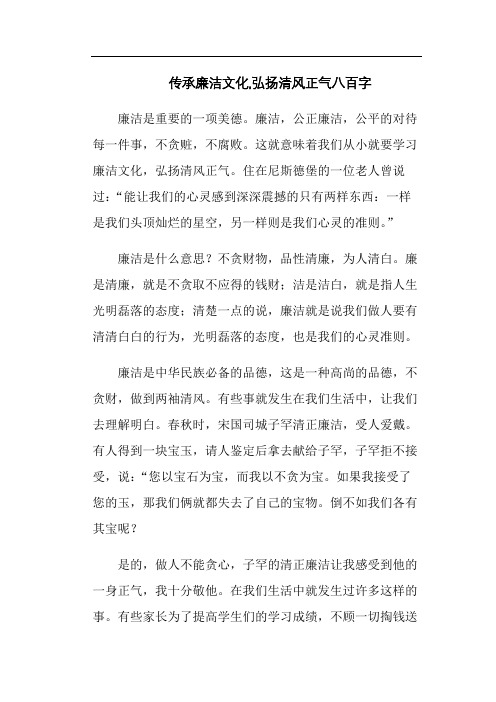 传承廉洁文化,弘扬清风正气八百字

廉洁是重要的一项美德。廉洁，公正廉洁，公平的对待每一件事，不贪赃，不腐败。这就意味着我们从小就要学习廉洁文化，弘扬清风正气。住在尼斯德堡的一位老人曾说过：“能让我们的心灵感到深深震撼的只有两样东西：一样是我们头顶灿烂的星空，另一样则是我们心灵的准则。”

廉洁是什么意思？不贪财物，品性清廉，为人清白。廉是清廉，就是不贪取不应得的钱财；洁是洁白，就是指人生光明磊落的态度；清楚一点的说，廉洁就是说我们做人要有清清白白的行为，光明磊落的态度，也是我们的心灵准则。

廉洁是中华民族必备的品德，这是一种高尚的品德，不贪财，做到两袖清风。有些事就发生在我们生活中，让我们去理解明白。春秋时，宋国司城子罕清正廉洁，受人爱戴。有人得到一块宝玉，请人鉴定后拿去献给子罕，子罕拒不接受，说：“您以宝石为宝，而我以不贪为宝。如果我接受了您的玉，那我们俩就都失去了自己的宝物。倒不如我们各有其宝呢？

是的，做人不能贪心，子罕的清正廉洁让我感受到他的一身正气，我十分敬他。在我们生活中就发生过许多这样的事。有些家长为了提高学生们的学习成绩，不顾一切掏钱送